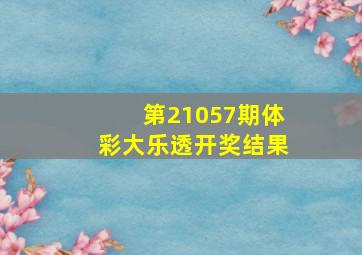 第21057期体彩大乐透开奖结果